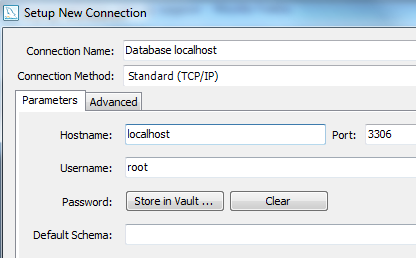 Setup New Connection

Connection Name: Database localhost

Connection Method: Standard (TCP/IP)

Parameters Advanced

Hostname: localhost Port: 3306

Username: root

Password: Store in Vault ... Clear

Default Schema: